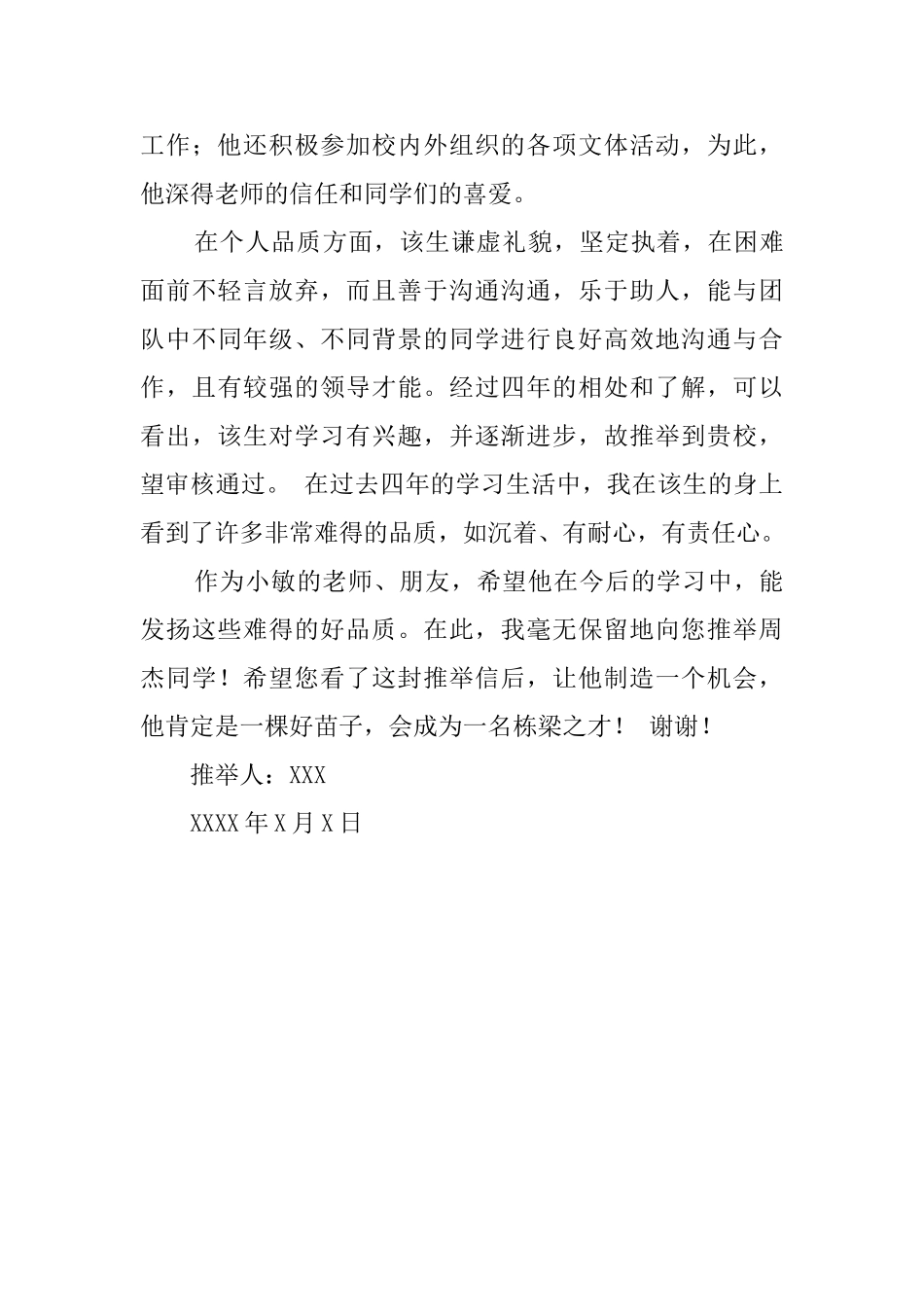 工作；他还积极参加校内外组织的各项文体活动，为此，他深得老师的信任和同学们的喜爱。

在个人品质方面，该生谦虚礼貌，坚定执着，在困难面前不轻言放弃，而且善于沟通沟通，乐于助人，能与团队中不同年级、不同背景的同学进行良好高效地沟通与合作，且有较强的领导才能。经过四年的相处和了解，可以看出，该生对学习有兴趣，并逐渐进步，故推举到贵校，望审核通过。 在过去四年的学习生活中，我在该生的身上看到了许多非常难得的品质，如沉着、有耐心，有责任心。

作为小敏的老师、朋友，希望他在今后的学习中，能发扬这些难得的好品质。在此，我毫无保留地向您推举周杰同学！希望您看了这封推举信后，让他制造一个机会，他肯定是一棵好苗子，会成为一名栋梁之才！ 谢谢！

推举人：XXX

XXXX 年 X 月 X 日